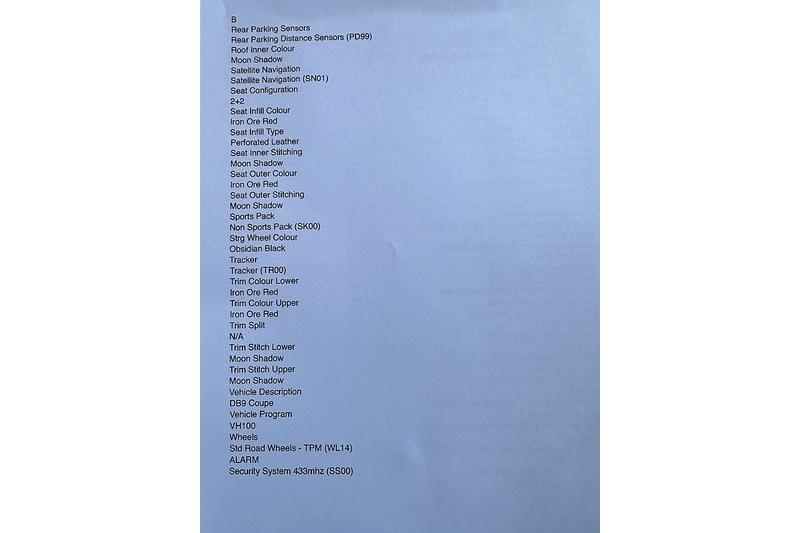 B
Rear Parking Sensors
Rear Parking Distance Sensors (PD99)
Roof Inner Colour
Moon Shadow
Satellite Navigation
Satellite Navigation (SN01)
Seat Configuration
2+2
Seat Infill Colour
Iron Ore Red
Seat Infill Type
Perforated Leather
Seat Inner Stitching
Moon Shadow
Seat Outer Colour
Iron Ore Red
Seat Outer Stitching
Moon Shadow
Sports Pack
Non Sports Pack (SK00)
Strg Wheel Colour
Obsidian Black
Tracker
Tracker (TR00)
Trim Colour Lower
Iron Ore Red
Trim Colour Upper
Iron Ore Red
Trim Split
N/A
Trim Stitch Lower
Moon Shadow
Trim Stitch Upper
Moon Shadow
Vehicle Description
DB9 Coupe
Vehicle Program
VH100
Wheels
Std Road Wheels - TPM (WL14)
ALARM
Security System 433mhz (SS00)